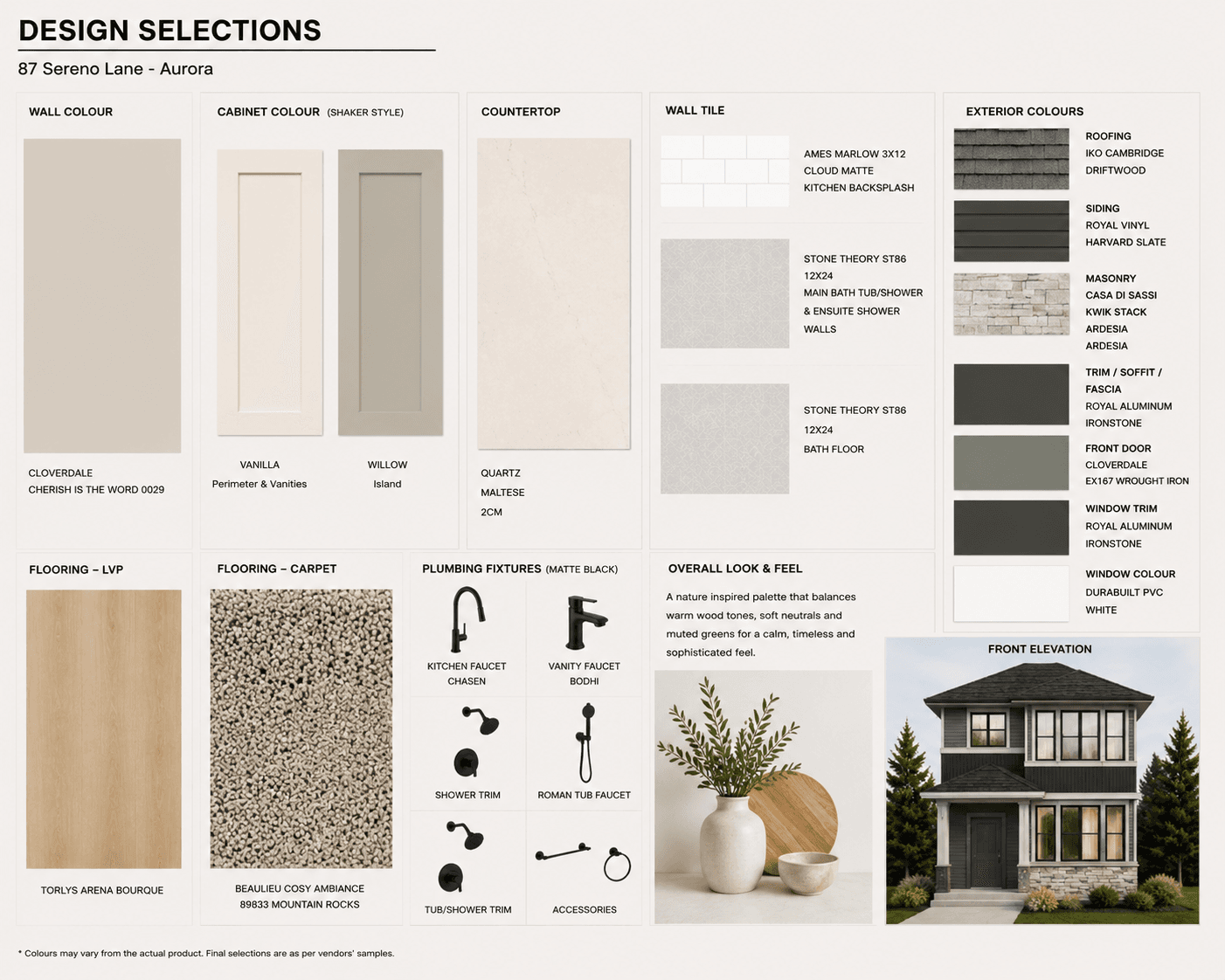 DESIGN SELECTIONS

87 Sereno Lane - Aurora

WALL COLOUR

CLOVERDALE
CHERISH IS THE WORD 0029

CABINET COLOUR (SHAKER STYLE)

VANILLA
Perimeter & Vanities

WILLOW
Island

COUNTERTOP

QUARTZ
MALTESE
2CM

WALL TILE

AMES MARLOW 3X12
CLOUD MATTE
KITCHEN BACKSPLASH

STONE THEORY ST86
12X24
MAIN BATH TUB/SHOWER
& ENSUITE SHOWER
WALLS

STONE THEORY ST86
12X24
BATH FLOOR

EXTERIOR COLOURS

ROOFING
IKO CAMBRIDGE
DRIFTWOOD

SIDING
ROYAL VINYL
HARVARD SLATE

MASONRY
CASA DI SASSI
KWIK STACK
ARDESIA
ARDESIA

TRIM / SOFFIT / FASCIA
ROYAL ALUMINUM
IRONSTONE

FRONT DOOR
CLOVERDALE
EX167 WROUGHT IRON

WINDOW TRIM
ROYAL ALUMINUM
IRONSTONE

WINDOW COLOUR
DURABUILT PVC
WHITE

FLOORING – LVP

TORLYS ARENA BOURQUE

FLOORING – CARPET

BEAULIEU COSY AMBIANCE
89833 MOUNTAIN ROCKS

PLUMBING FIXTURES (MATTE BLACK)

KITCHEN FAUCET
CHASEN

VANITY FAUCET
BODHI

SHOWER TRIM

ROMAN TUB FAUCET

TUB/SHOWER TRIM

ACCESSORIES

OVERALL LOOK & FEEL

A nature inspired palette that balances warm wood tones, soft neutrals and muted greens for a calm, timeless and sophisticated feel.

FRONT ELEVATION

* Colours may vary from the actual product. Final selections are as per vendors' samples.